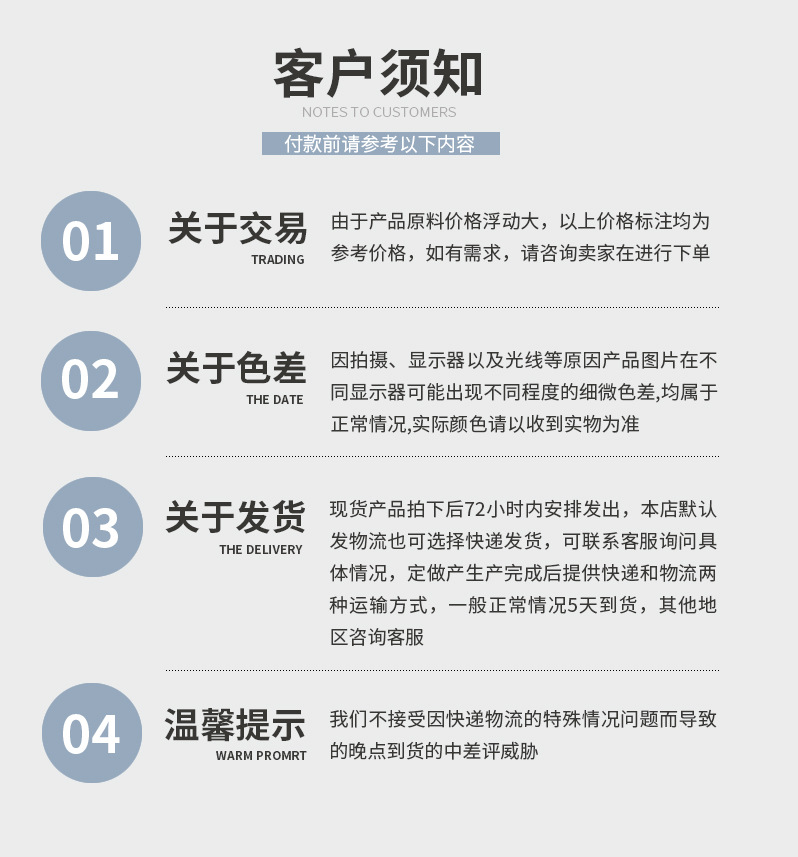 客户须知
NOTES TO CUSTOMERS
付款前请参考以下内容

01

关于交易
TRADING

由于产品原料价格浮动大，以上价格标注均为参考价格，如有需求，请咨询卖家在进行下单

02

关于色差
THE DATE

因拍摄、显示器以及光线等原因产品图片在不同显示器可能出现不同程度的细微色差,均属于正常情况,实际颜色请以收到实物为准

03

关于发货
THE DELIVERY

现货产品拍下后72小时内安排发出，本店默认发物流也可选择快递发货，可联系客服询问具体情况，定做产生产完成后提供快递和物流两种运输方式，一般正常情况5天到货，其他地区咨询客服

04

温馨提示
WARM PROMRT

我们不接受因快递物流的特殊情况问题而导致的晚点到货的中差评威胁